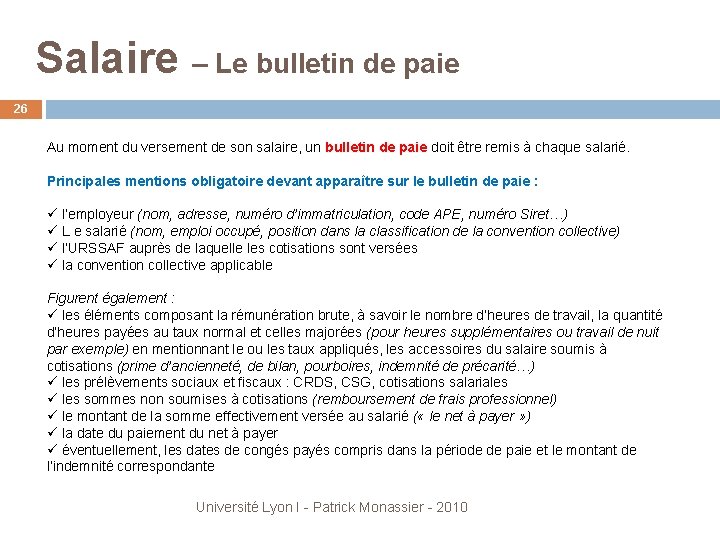 Salaire – Le bulletin de paie

26

Au moment du versement de son salaire, un bulletin de paie doit être remis à chaque salarié.

Principales mentions obligatoire devant apparaître sur le bulletin de paie :

✓ l'employeur (nom, adresse, numéro d'immatriculation, code APE, numéro Siret…)
✓ L e salarié (nom, emploi occupé, position dans la classification de la convention collective)
✓ l'URSSAF auprès de laquelle les cotisations sont versées
✓ la convention collective applicable

Figurent également :
✓ les éléments composant la rémunération brute, à savoir le nombre d'heures de travail, la quantité d'heures payées au taux normal et celles majorées (pour heures supplémentaires ou travail de nuit par exemple) en mentionnant le ou les taux appliqués, les accessoires du salaire soumis à cotisations (prime d'ancienneté, de bilan, pourboires, indemnité de précarité…)
✓ les prélèvements sociaux et fiscaux : CRDS, CSG, cotisations salariales
✓ les sommes non soumises à cotisations (remboursement de frais professionnel)
✓ le montant de la somme effectivement versée au salarié (« le net à payer »)
✓ la date du paiement du net à payer
✓ éventuellement, les dates de congés payés compris dans la période de paie et le montant de l'indemnité correspondante

Université Lyon I - Patrick Monassier - 2010